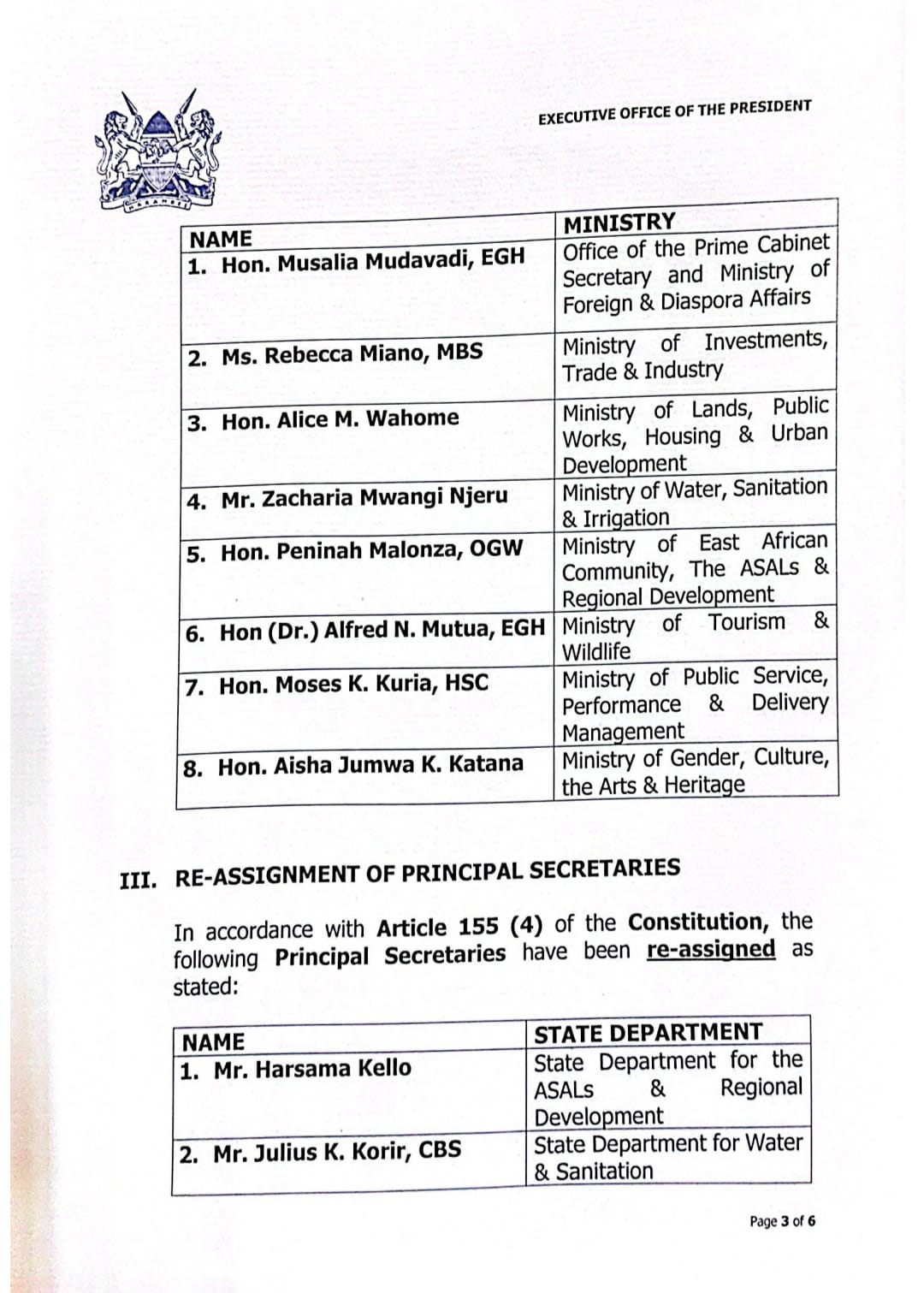 EXECUTIVE OFFICE OF THE PRESIDENT

| NAME | MINISTRY |
|---|---|
| 1. Hon. Musalia Mudavadi, EGH | Office of the Prime Cabinet Secretary and Ministry of Foreign & Diaspora Affairs |
| 2. Ms. Rebecca Miano, MBS | Ministry of Investments, Trade & Industry |
| 3. Hon. Alice M. Wahome | Ministry of Lands, Public Works, Housing & Urban Development |
| 4. Mr. Zacharia Mwangi Njeru | Ministry of Water, Sanitation & Irrigation |
| 5. Hon. Peninah Malonza, OGW | Ministry of East African Community, The ASALs & Regional Development |
| 6. Hon (Dr.) Alfred N. Mutua, EGH | Ministry of Tourism & Wildlife |
| 7. Hon. Moses K. Kuria, HSC | Ministry of Public Service, Performance & Delivery Management |
| 8. Hon. Aisha Jumwa K. Katana | Ministry of Gender, Culture, the Arts & Heritage |

III. RE-ASSIGNMENT OF PRINCIPAL SECRETARIES

In accordance with Article 155 (4) of the Constitution, the following Principal Secretaries have been re-assigned as stated:

| NAME | STATE DEPARTMENT |
|---|---|
| 1. Mr. Harsama Kello | State Department for the ASALs & Regional Development |
| 2. Mr. Julius K. Korir, CBS | State Department for Water & Sanitation |

Page 3 of 6